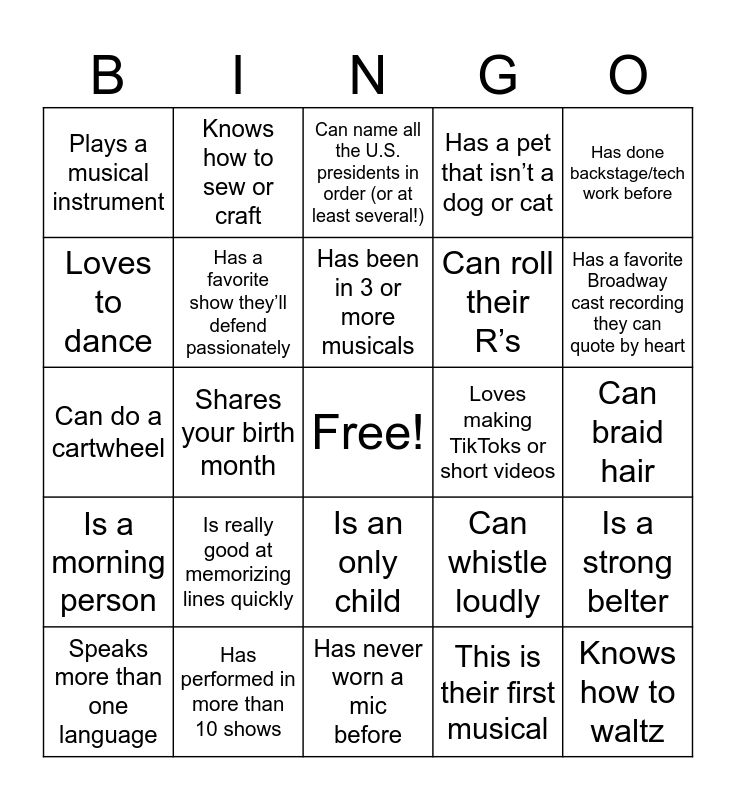 | B | I | N | G | O |
|---|---|---|---|---|
| Plays a musical instrument | Knows how to sew or craft | Can name all the U.S. presidents in order (or at least several!) | Has a pet that isn't a dog or cat | Has done backstage/tech work before |
| Loves to dance | Has a favorite show they'll defend passionately | Has been in 3 or more musicals | Can roll their R's | Has a favorite Broadway cast recording they can quote by heart |
| Can do a cartwheel | Shares your birth month | Free! | Loves making TikToks or short videos | Can braid hair |
| Is a morning person | Is really good at memorizing lines quickly | Is an only child | Can whistle loudly | Is a strong belter |
| Speaks more than one language | Has performed in more than 10 shows | Has never worn a mic before | This is their first musical | Knows how to waltz |